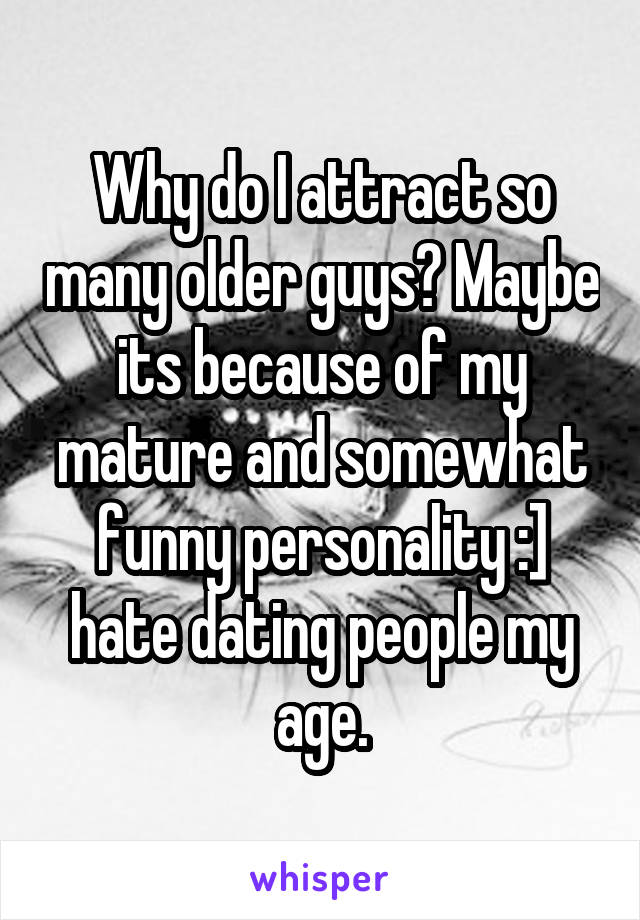 Why do I attract so many older guys? Maybe its because of my mature and somewhat funny personality :] hate dating people my age.

whisper